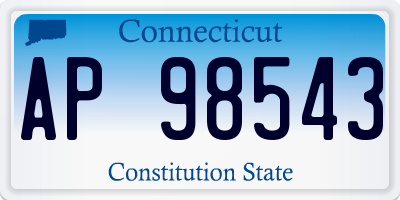 Connecticut
AP 98543
Constitution State